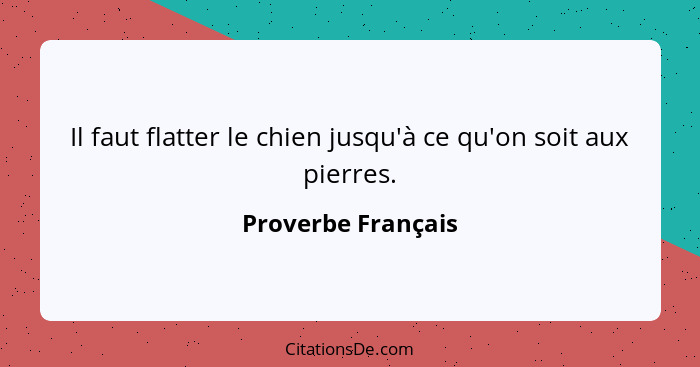 Il faut flatter le chien jusqu'à ce qu'on soit aux pierres.

Proverbe Français

CitationsDe.com